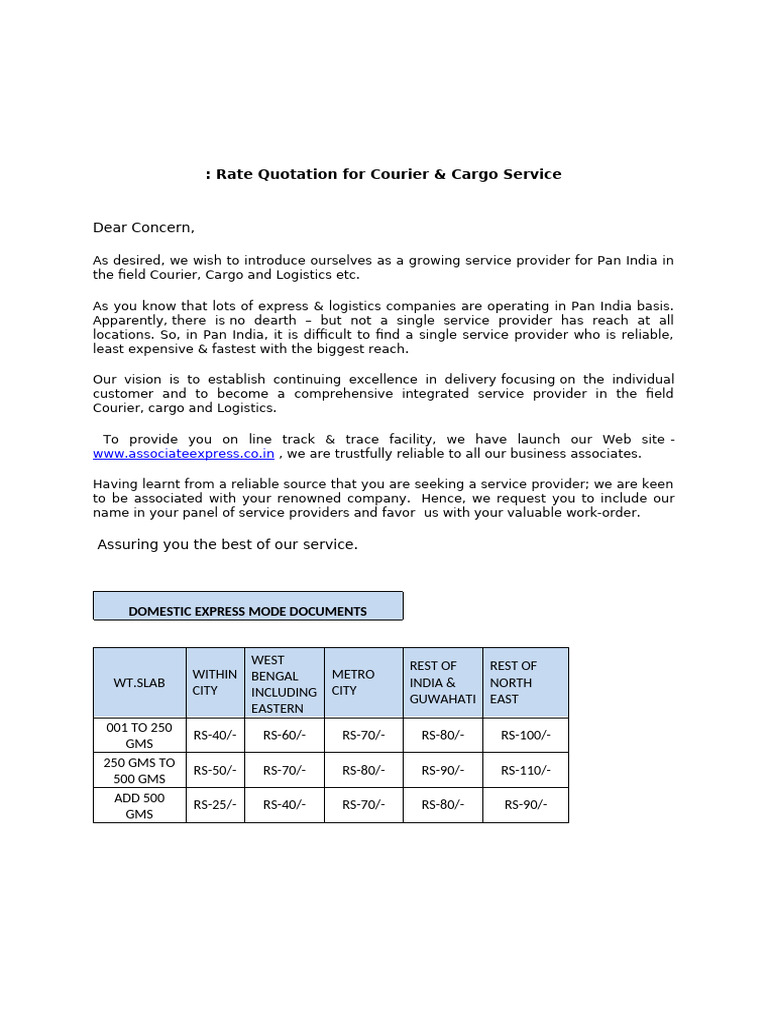 : Rate Quotation for Courier & Cargo Service

Dear Concern,

As desired, we wish to introduce ourselves as a growing service provider for Pan India in the field Courier, Cargo and Logistics etc.

As you know that lots of express & logistics companies are operating in Pan India basis. Apparently, there is no dearth – but not a single service provider has reach at all locations. So, in Pan India, it is difficult to find a single service provider who is reliable, least expensive & fastest with the biggest reach.

Our vision is to establish continuing excellence in delivery focusing on the individual customer and to become a comprehensive integrated service provider in the field Courier, cargo and Logistics.

To provide you on line track & trace facility, we have launch our Web site - www.associateexpress.co.in , we are trustfully reliable to all our business associates.

Having learnt from a reliable source that you are seeking a service provider; we are keen to be associated with your renowned company. Hence, we request you to include our name in your panel of service providers and favor us with your valuable work-order.

Assuring you the best of our service.

DOMESTIC EXPRESS MODE DOCUMENTS

| WT.SLAB | WITHIN CITY | WEST BENGAL INCLUDING EASTERN | METRO CITY | REST OF INDIA & GUWAHATI | REST OF NORTH EAST |
|---|---|---|---|---|---|
| 001 TO 250 GMS | RS-40/- | RS-60/- | RS-70/- | RS-80/- | RS-100/- |
| 250 GMS TO 500 GMS | RS-50/- | RS-70/- | RS-80/- | RS-90/- | RS-110/- |
| ADD 500 GMS | RS-25/- | RS-40/- | RS-70/- | RS-80/- | RS-90/- |